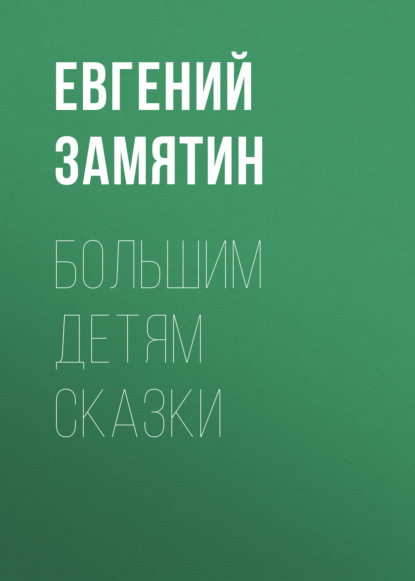 ЕВГЕНИЙ ЗАМЯТИН

БОЛЬШИМ ДЕТЯМ СКАЗКИ